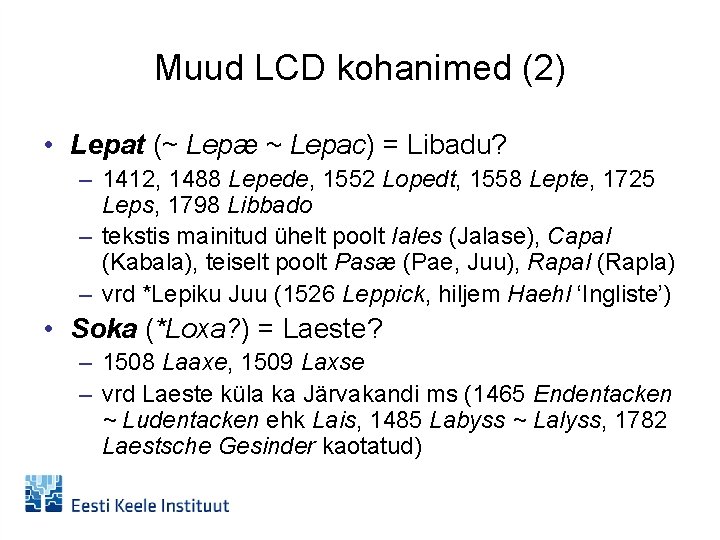 Muud LCD kohanimed (2)

• Lepat (~ Lepæ ~ Lepac) = Libadu?
- 1412, 1488 Lepede, 1552 Lopedt, 1558 Lepte, 1725 Leps, 1798 Libbado
- tekstis mainitud ühelt poolt Iales (Jalase), Capal (Kabala), teiselt poolt Pasæ (Pae, Juu), Rapal (Rapla)
- vrd *Lepiku Juu (1526 Leppick, hiljem Haehl 'Ingliste')

• Soka (*Loxa?) = Laeste?
- 1508 Laaxe, 1509 Laxse
- vrd Laeste küla ka Järvakandi ms (1465 Endentacken ~ Ludentacken ehk Lais, 1485 Labyss ~ Lalyss, 1782 Laestsche Gesinder kaotatud)

Eesti Keele Instituut